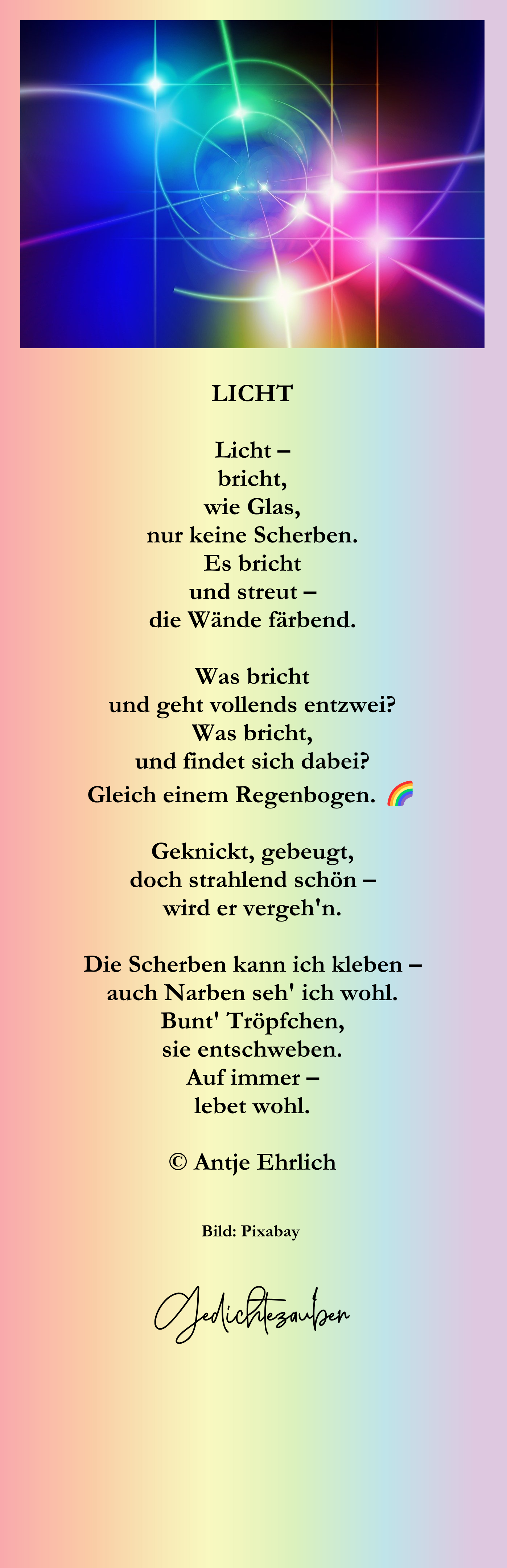 LICHT

Licht –
bricht,
wie Glas,
nur keine Scherben.
Es bricht
und streut –
die Wände färbend.

Was bricht
und geht vollends entzwei?
Was bricht,
und findet sich dabei?
Gleich einem Regenbogen. 🌈

Geknickt, gebeugt,
doch strahlend schön –
wird er vergeh'n.

Die Scherben kann ich kleben –
auch Narben seh' ich wohl.
Bunt' Tröpfchen,
sie entschweben.
Auf immer –
lebet wohl.

© Antje Ehrlich

Bild: Pixabay

Gedichtezauber